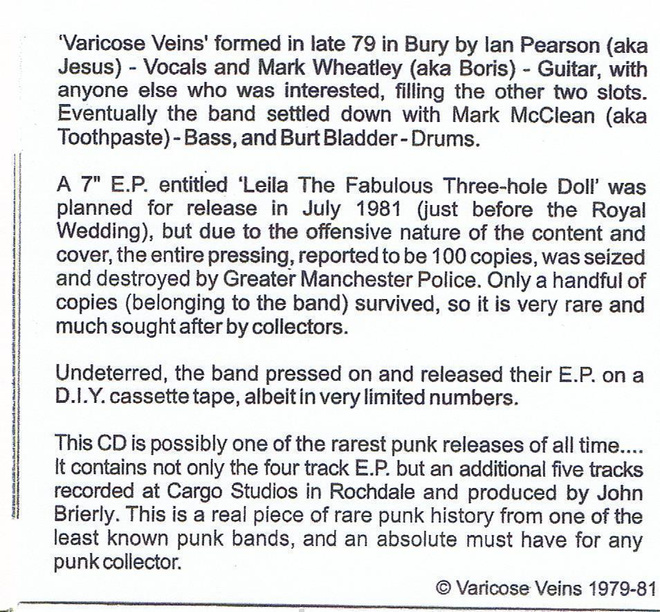 'Varicose Veins' formed in late 79 in Bury by Ian Pearson (aka Jesus) - Vocals and Mark Wheatley (aka Boris) - Guitar, with anyone else who was interested, filling the other two slots. Eventually the band settled down with Mark McClean (aka Toothpaste) - Bass, and Burt Bladder - Drums.

A 7" E.P. entitled 'Leila The Fabulous Three-hole Doll' was planned for release in July 1981 (just before the Royal Wedding), but due to the offensive nature of the content and cover, the entire pressing, reported to be 100 copies, was seized and destroyed by Greater Manchester Police. Only a handful of copies (belonging to the band) survived, so it is very rare and much sought after by collectors.

Undeterred, the band pressed on and released their E.P. on a D.I.Y. cassette tape, albeit in very limited numbers.

This CD is possibly one of the rarest punk releases of all time.... It contains not only the four track E.P. but an additional five tracks recorded at Cargo Studios in Rochdale and produced by John Brierly. This is a real piece of rare punk history from one of the least known punk bands, and an absolute must have for any punk collector.

© Varicose Veins 1979-81